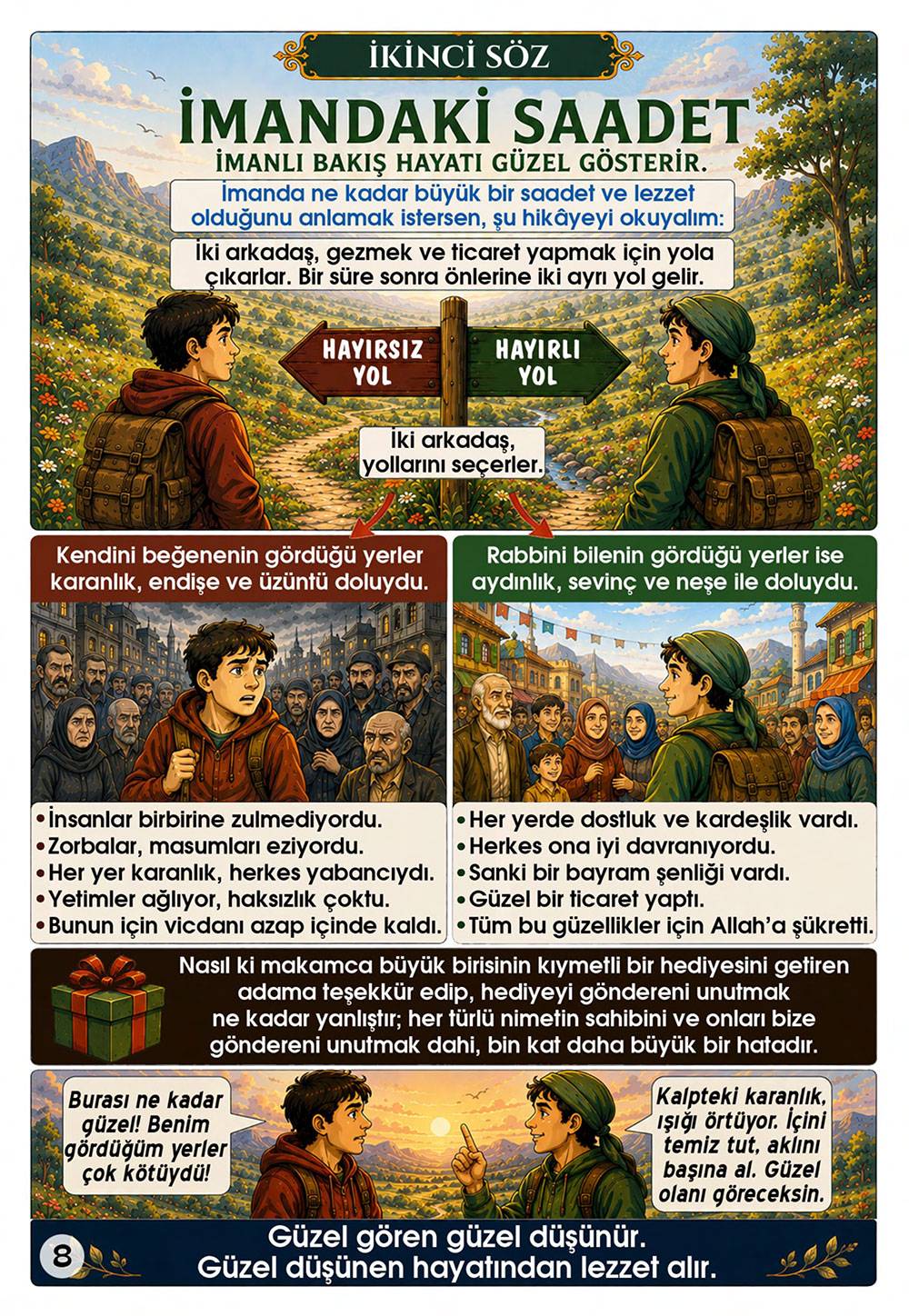 İKİNCİ SÖZ

İMANDAKİ SAADET

İMANLI BAKIŞ HAYATI GÜZEL GÖSTERİR.

İmanda ne kadar büyük bir saadet ve lezzet olduğunu anlamak istersen, şu hikâyeyi okuyalım:

İki arkadaş, gezmek ve ticaret yapmak için yola çıkarlar. Bir süre sonra önlerine iki ayrı yol gelir.

HAYIRSIZ YOL

HAYIRLI YOL

İki arkadaş, yollarını seçerler.

Kendini beğenenin gördüğü yerler karanlık, endişe ve üzüntü doluydu.

• İnsanlar birbirine zulmediyordu.
• Zorbalar, masumları eziyordu.
• Her yer karanlık, herkes yabancıydı.
• Yetimler ağlıyor, haksızlık çoktu.
• Bunun için vicdanı azap içinde kaldı.

Rabbini bilenin gördüğü yerler ise aydınlık, sevinç ve neşe ile doluydu.

• Her yerde dostluk ve kardeşlik vardı.
• Herkes ona iyi davranıyordu.
• Sanki bir bayram şenliği vardı.
• Güzel bir ticaret yaptı.
• Tüm bu güzellikler için Allah'a şükretti.

Nasıl ki makamca büyük birisinin kıymetli bir hediyesini getiren adama teşekkür edip, hediyeyi göndereni unutmak ne kadar yanlıştır; her türlü nimetin sahibini ve onları bize göndereni unutmak dahi, bin kat daha büyük bir hatadır.

Burası ne kadar güzel! Benim gördüğüm yerler çok kötüydü!

Kalpteki karanlık, ışığı örtüyor. İçini temiz tut, aklını başına al. Güzel olanı göreceksin.

8

Güzel gören güzel düşünür.
Güzel düşünen hayatından lezzet alır.